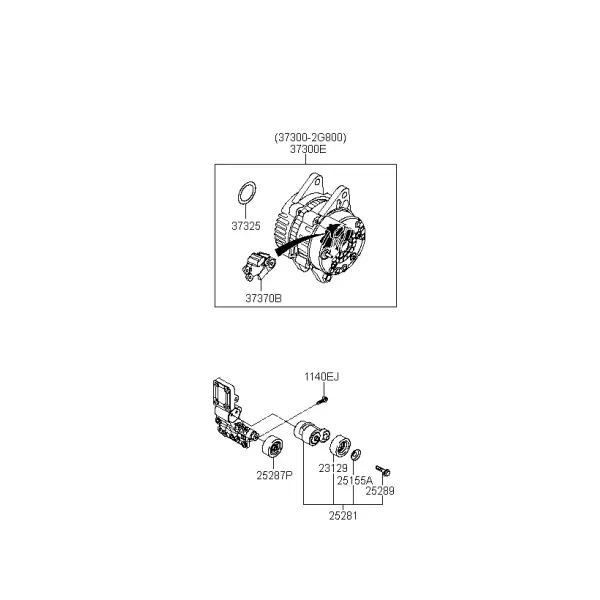 (37300-2G800)
37300E

37325

37370B

1140EJ

25287P

23129

25155A

25289

25281